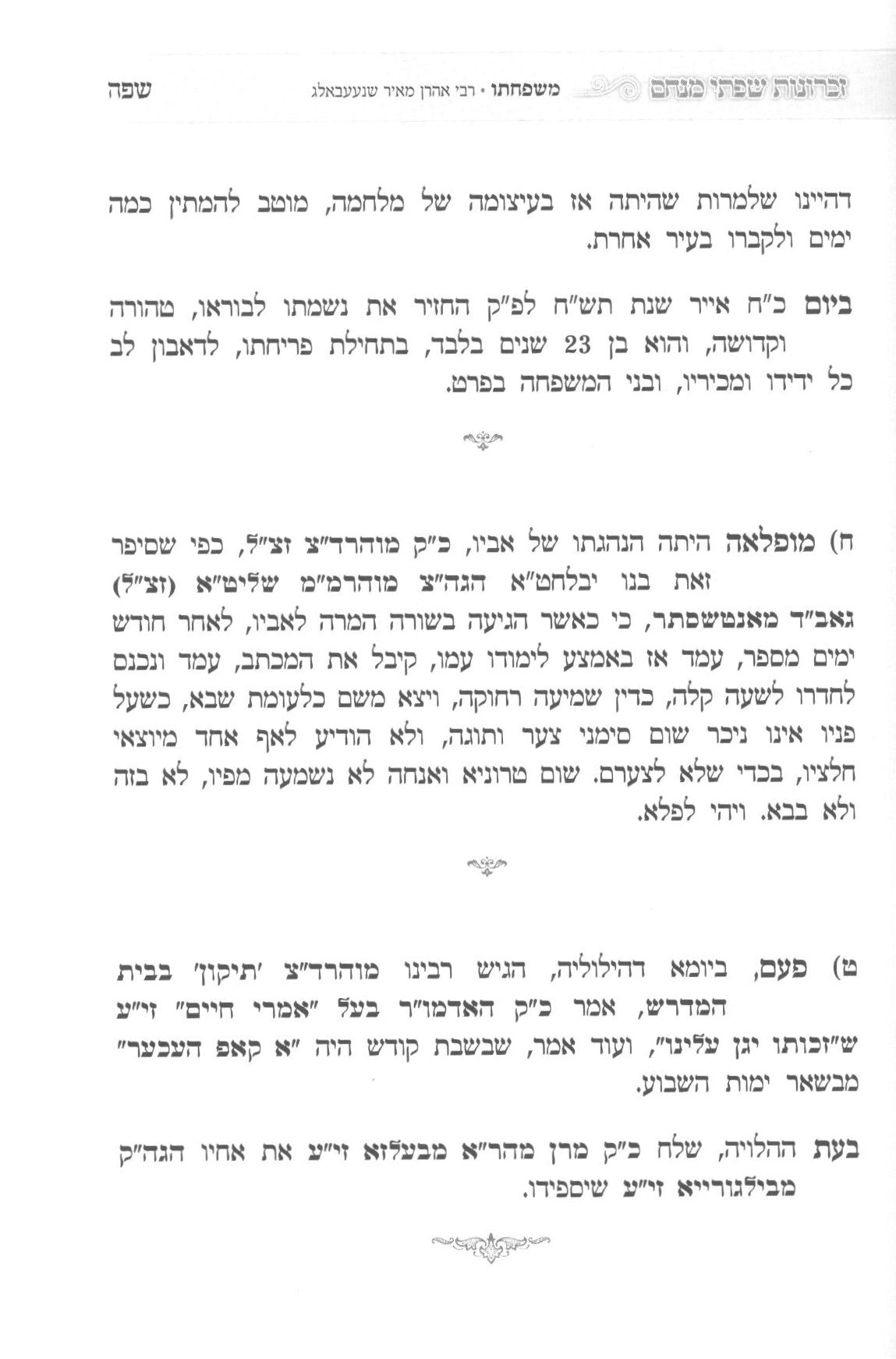 זכרונות שפתי מנחם משפחתו • רבי אהרן מאיר שנעעבאלג שפה

דהיינו שלמרות שהיתה אז בעיצומה של מלחמה, מוטב להמתין כמה ימים ולקברו בעיר אחרת.

ביום כ"ח אייר שנת תש"ח לפ"ק החזיר את נשמתו לבוראו, טהורה וקדושה, והוא בן 23 שנים בלבד, בתחילת פריחתו, לדאבון לב כל ידידו ומכיריו, ובני המשפחה בפרט.

ח) מופלאה היתה הנהגתו של אביו, כ"ק מוהרד"צ זצ"ל, כפי שסיפר זאת בנו יבלחט"א הגה"צ מוהרמ"מ שליט"א (זצ"ל) גאב"ד מאנטשסתר, כי כאשר הגיעה בשורה המרה לאביו, לאחר חודש ימים מספר, עמד אז באמצע לימודו עמו, קיבל את המכתב, עמד ונכנס לחדרו לשעה קלה, כדין שמיעה רחוקה, ויצא משם כלעומת שבא, כשעל פניו אינו ניכר שום סימני צער ותוגה, ולא הודיע לאף אחד מיוצאי חלציו, בכדי שלא לצערם. שום טרוניא ואנחה לא נשמעה מפיו, לא בזה ולא בבא. ויהי לפלא.

ט) פעם, ביומא דהילוליה, הגיש רבינו מוהרד"צ 'תיקון' בבית המדרש, אמר כ"ק האדמו"ר בעל "אמרי חיים" זי"ע ש"זכותו יגן עלינו", ועוד אמר, שבשבת קודש היה "א קאפ העכער" מבשאר ימות השבוע.

בעת ההלויה, שלח כ"ק מרן מהר"א מבעלזא זי"ע את אחיו הגה"ק מבילגורייא זי"ע שיספידו.